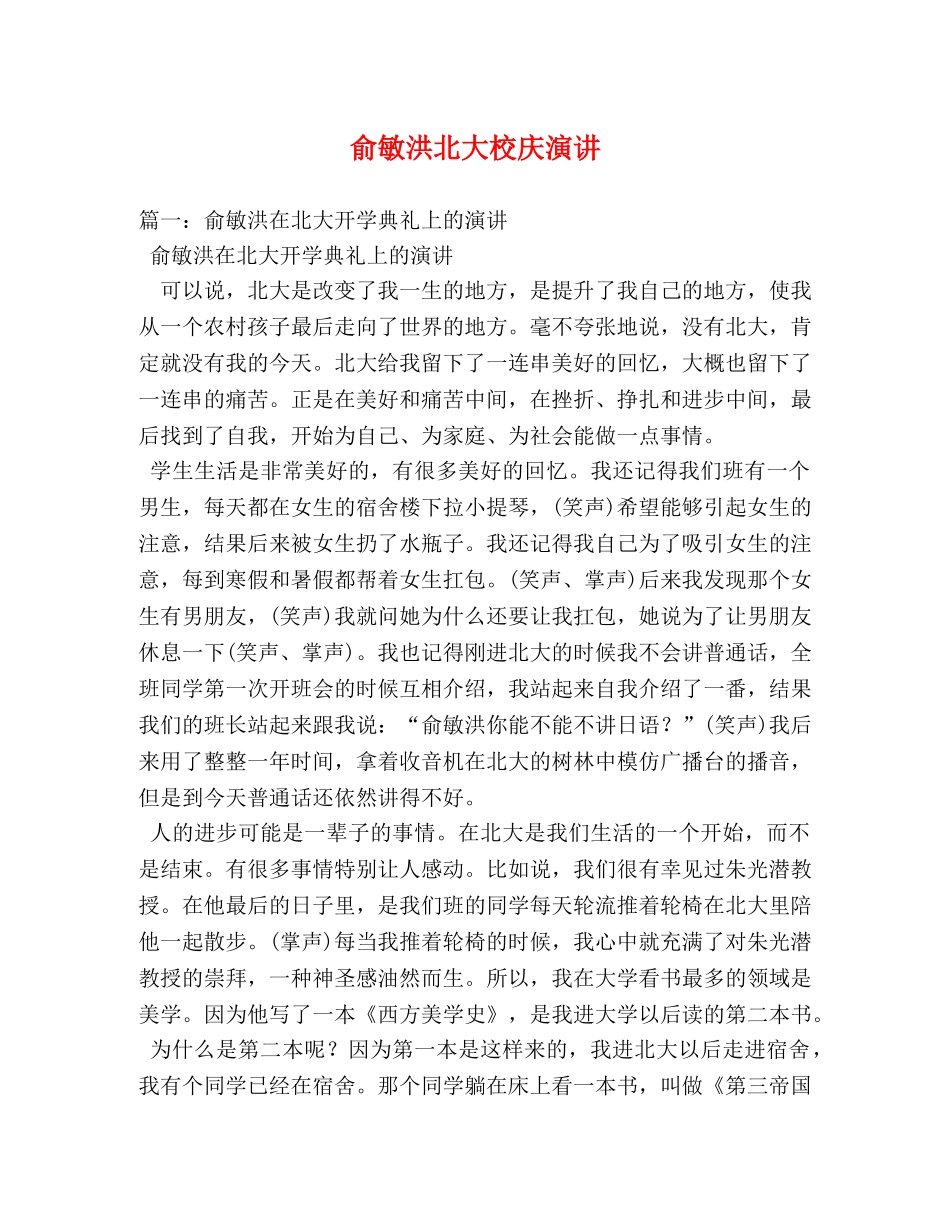 俞敏洪北大校庆演讲

篇一：俞敏洪在北大开学典礼上的演讲

俞敏洪在北大开学典礼上的演讲

可以说，北大是改变了我一生的地方，是提升了我自己的地方，使我从一个农村孩子最后走向了世界的地方。毫不夸张地说，没有北大，肯定就没有我的今天。北大给我留下了一连串美好的回忆，大概也留下了一连串的痛苦。正是在美好和痛苦中间，在挫折、挣扎和进步中间，最后找到了自我，开始为自己、为家庭、为社会能做一点事情。

学生生活是非常美好的，有很多美好的回忆。我还记得我们班有一个男生，每天都在女生的宿舍楼下拉小提琴，(笑声)希望能够引起女生的注意，结果后来被女生扔了水瓶子。我还记得我自己为了吸引女生的注意，每到寒假和暑假都帮着女生扛包。(笑声、掌声)后来我发现那个女生有男朋友，(笑声)我就问她为什么还要让我扛包，她说为了让男朋友休息一下(笑声、掌声)。我也记得刚进北大的时候我不会讲普通话，全班同学第一次开班会的时候互相介绍，我站起来自我介绍了一番，结果我们的班长站起来跟我说：“俞敏洪你能不能不讲日语？”(笑声)我后来用了整整一年时间，拿着收音机在北大的树林中模仿广播台的播音，但是到今天普通话还依然讲得不好。

人的进步可能是一辈子的事情。在北大是我们生活的一个开始，而不是结束。有很多事情特别让人感动。比如说，我们很有幸见过朱光潜教授。在他最后的日子里，是我们班的同学每天轮流推着轮椅在北大里陪他一起散步。(掌声)每当我推着轮椅的时候，我心中就充满了对朱光潜教授的崇拜，一种神圣感油然而生。所以，我在大学看书最多的领域是美学。因为他写了一本《西方美学史》，是我进大学以后读的第二本书。

为什么是第二本呢？因为第一本是这样来的，我进北大以后走进宿舍，我有个同学已经在宿舍。那个同学躺在床上看一本书，叫做《第三帝国